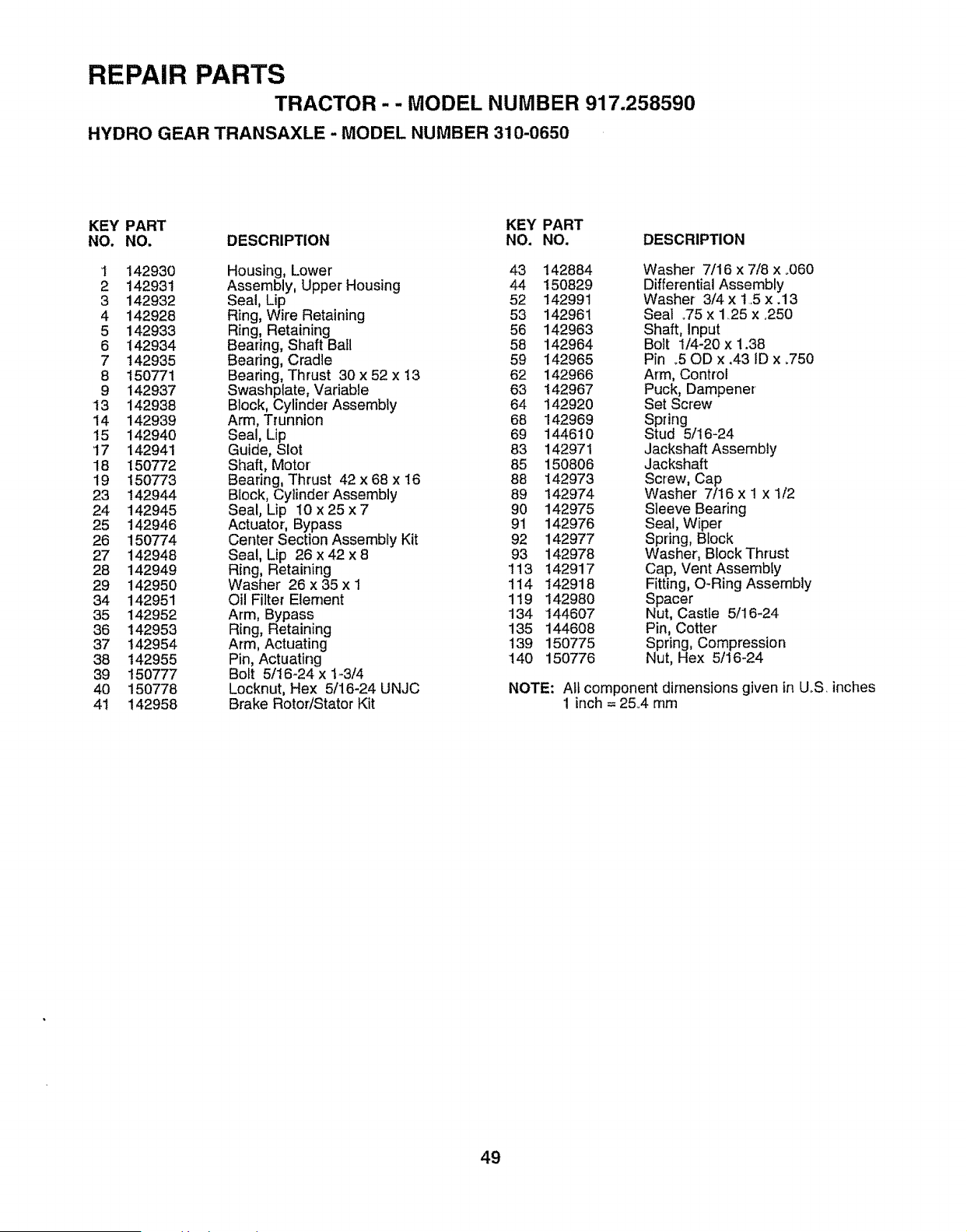 REPAIR PARTS

TRACTOR - - MODEL NUMBER 917.258590

HYDRO GEAR TRANSAXLE - MODEL NUMBER 310-0650

| KEY NO. | PART NO. | DESCRIPTION |
|---|---|---|
| 1 | 142930 | Housing, Lower |
| 2 | 142931 | Assembly, Upper Housing |
| 3 | 142932 | Seal, Lip |
| 4 | 142928 | Ring, Wire Retaining |
| 5 | 142933 | Ring, Retaining |
| 6 | 142934 | Bearing, Shaft Ball |
| 7 | 142935 | Bearing, Cradle |
| 8 | 150771 | Bearing, Thrust 30 x 52 x 13 |
| 9 | 142937 | Swashplate, Variable |
| 13 | 142938 | Block, Cylinder Assembly |
| 14 | 142939 | Arm, Trunnion |
| 15 | 142940 | Seal, Lip |
| 17 | 142941 | Guide, Slot |
| 18 | 150772 | Shaft, Motor |
| 19 | 150773 | Bearing, Thrust 42 x 68 x 16 |
| 23 | 142944 | Block, Cylinder Assembly |
| 24 | 142945 | Seal, Lip 10 x 25 x 7 |
| 25 | 142946 | Actuator, Bypass |
| 26 | 150774 | Center Section Assembly Kit |
| 27 | 142948 | Seal, Lip 26 x 42 x 8 |
| 28 | 142949 | Ring, Retaining |
| 29 | 142950 | Washer 26 x 35 x 1 |
| 34 | 142951 | Oil Filter Element |
| 35 | 142952 | Arm, Bypass |
| 36 | 142953 | Ring, Retaining |
| 37 | 142954 | Arm, Actuating |
| 38 | 142955 | Pin, Actuating |
| 39 | 150777 | Bolt 5/16-24 x 1-3/4 |
| 40 | 150778 | Locknut, Hex 5/16-24 UNJC |
| 41 | 142958 | Brake Rotor/Stator Kit |

| KEY NO. | PART NO. | DESCRIPTION |
|---|---|---|
| 43 | 142884 | Washer 7/16 x 7/8 x .060 |
| 44 | 150829 | Differential Assembly |
| 52 | 142991 | Washer 3/4 x 1.5 x .13 |
| 53 | 142961 | Seal .75 x 1.25 x .250 |
| 56 | 142963 | Shaft, Input |
| 58 | 142964 | Bolt 1/4-20 x 1.38 |
| 59 | 142965 | Pin .5 OD x .43 ID x .750 |
| 62 | 142966 | Arm, Control |
| 63 | 142967 | Puck, Dampener |
| 64 | 142920 | Set Screw |
| 68 | 142969 | Spring |
| 69 | 144610 | Stud 5/16-24 |
| 83 | 142971 | Jackshaft Assembly |
| 85 | 150806 | Jackshaft |
| 88 | 142973 | Screw, Cap |
| 89 | 142974 | Washer 7/16 x 1 x 1/2 |
| 90 | 142975 | Sleeve Bearing |
| 91 | 142976 | Seal, Wiper |
| 92 | 142977 | Spring, Block |
| 93 | 142978 | Washer, Block Thrust |
| 113 | 142917 | Cap, Vent Assembly |
| 114 | 142918 | Fitting, O-Ring Assembly |
| 119 | 142980 | Spacer |
| 134 | 144607 | Nut, Castle 5/16-24 |
| 135 | 144608 | Pin, Cotter |
| 139 | 150775 | Spring, Compression |
| 140 | 150776 | Nut, Hex 5/16-24 |

NOTE: All component dimensions given in U.S. inches
1 inch = 25.4 mm

49